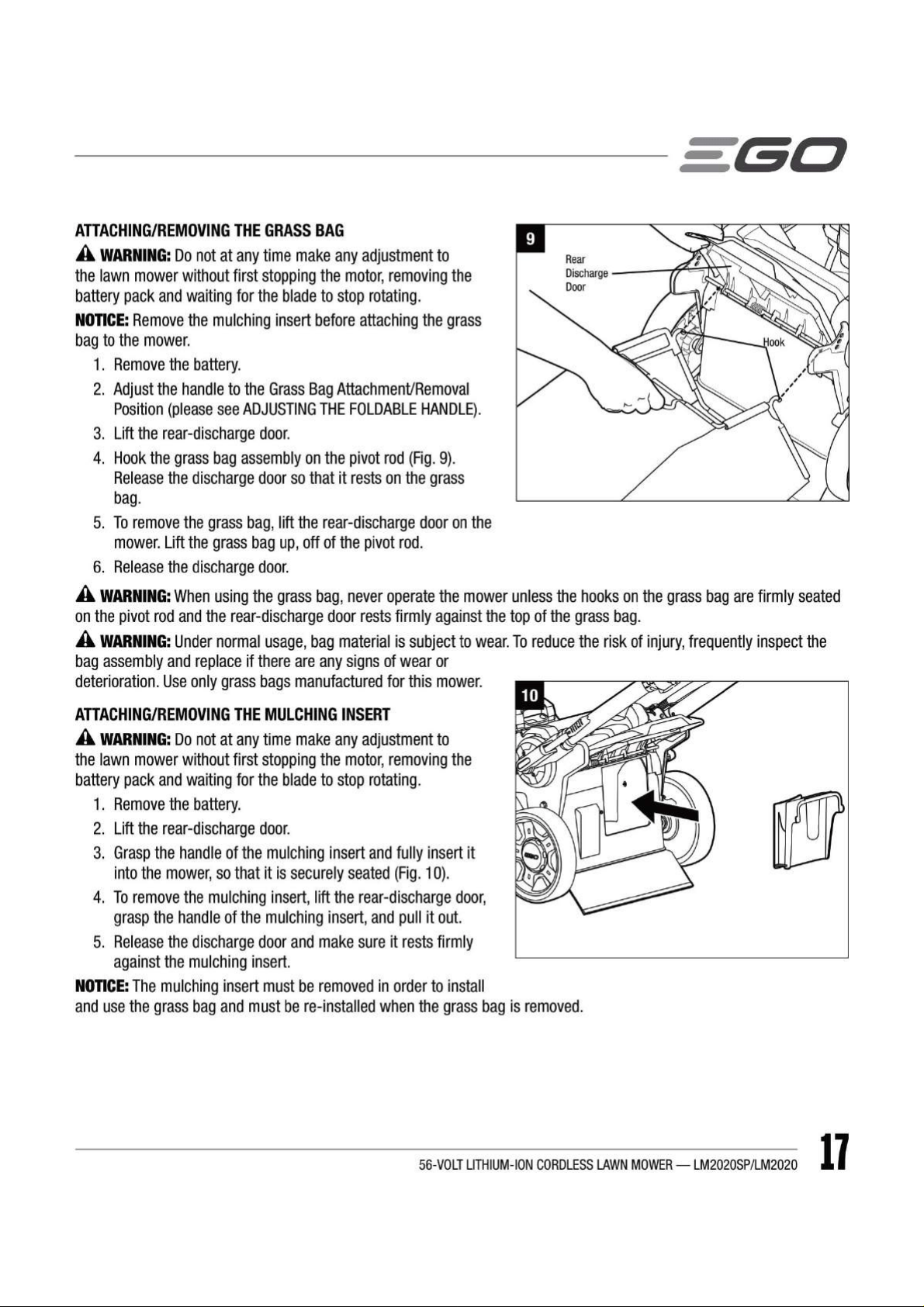 EGO

ATTACHING/REMOVING THE GRASS BAG

WARNING: Do not at any time make any adjustment to the lawn mower without first stopping the motor, removing the battery pack and waiting for the blade to stop rotating.

NOTICE: Remove the mulching insert before attaching the grass bag to the mower.

1. Remove the battery.
2. Adjust the handle to the Grass Bag Attachment/Removal Position (please see ADJUSTING THE FOLDABLE HANDLE).
3. Lift the rear-discharge door.
4. Hook the grass bag assembly on the pivot rod (Fig. 9). Release the discharge door so that it rests on the grass bag.
5. To remove the grass bag, lift the rear-discharge door on the mower. Lift the grass bag up, off of the pivot rod.
6. Release the discharge door.

9

Rear Discharge Door

Hook

WARNING: When using the grass bag, never operate the mower unless the hooks on the grass bag are firmly seated on the pivot rod and the rear-discharge door rests firmly against the top of the grass bag.

WARNING: Under normal usage, bag material is subject to wear. To reduce the risk of injury, frequently inspect the bag assembly and replace if there are any signs of wear or deterioration. Use only grass bags manufactured for this mower.

ATTACHING/REMOVING THE MULCHING INSERT

WARNING: Do not at any time make any adjustment to the lawn mower without first stopping the motor, removing the battery pack and waiting for the blade to stop rotating.

1. Remove the battery.
2. Lift the rear-discharge door.
3. Grasp the handle of the mulching insert and fully insert it into the mower, so that it is securely seated (Fig. 10).
4. To remove the mulching insert, lift the rear-discharge door, grasp the handle of the mulching insert, and pull it out.
5. Release the discharge door and make sure it rests firmly against the mulching insert.

10

NOTICE: The mulching insert must be removed in order to install and use the grass bag and must be re-installed when the grass bag is removed.

56-VOLT LITHIUM-ION CORDLESS LAWN MOWER — LM2020SP/LM2020 17